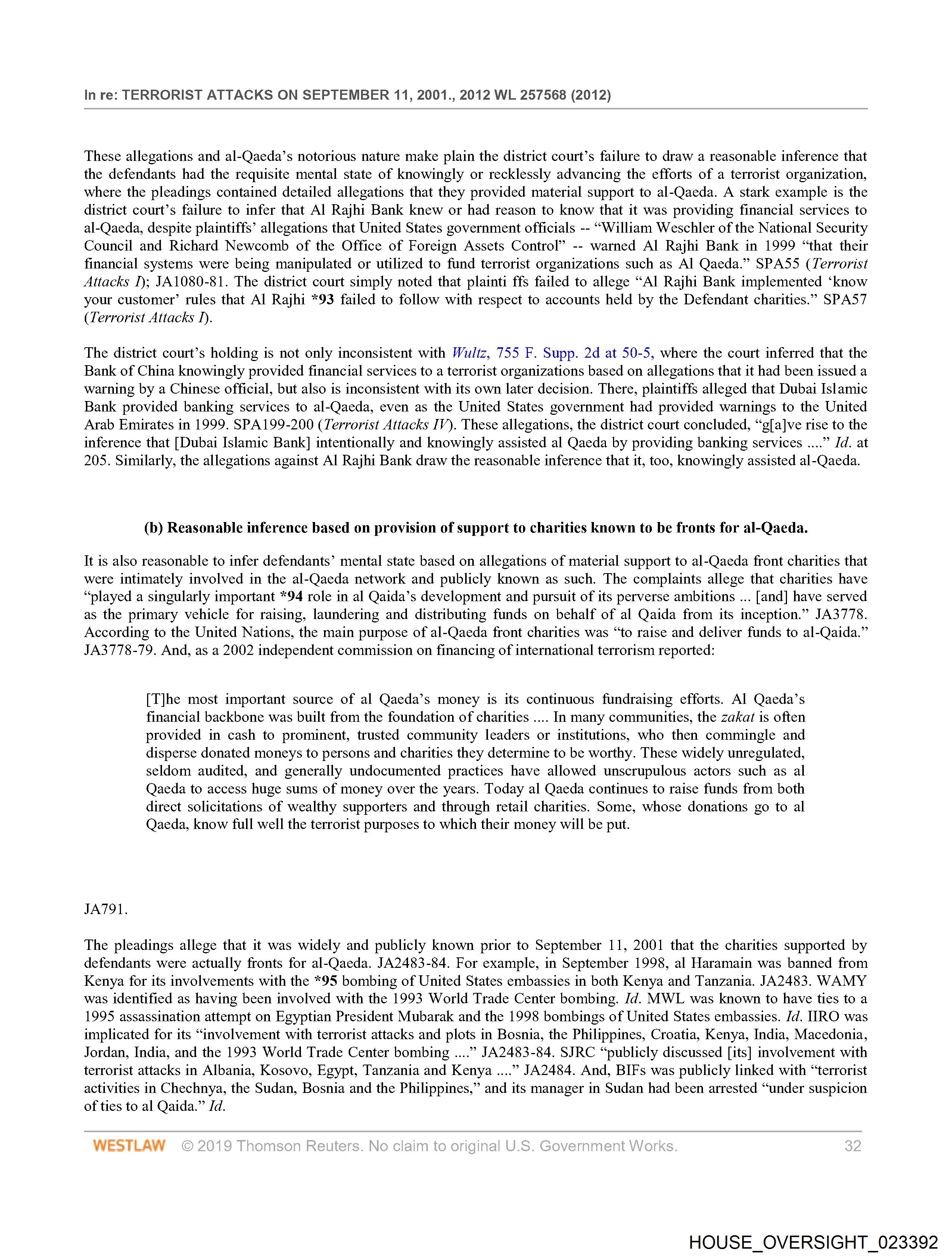 In re: TERRORIST ATTACKS ON SEPTEMBER 11, 2001., 2012 WL 257568 (2012)

These allegations and al-Qaeda's notorious nature make plain the district court's failure to draw a reasonable inference that the defendants had the requisite mental state of knowingly or recklessly advancing the efforts of a terrorist organization, where the pleadings contained detailed allegations that they provided material support to al-Qaeda. A stark example is the district court's failure to infer that Al Rajhi Bank knew or had reason to know that it was providing financial services to al-Qaeda, despite plaintiffs' allegations that United States government officials -- "William Weschler of the National Security Council and Richard Newcomb of the Office of Foreign Assets Control" -- warned Al Rajhi Bank in 1999 "that their financial systems were being manipulated or utilized to fund terrorist organizations such as Al Qaeda." SPA55 (Terrorist Attacks I); JA1080-81. The district court simply noted that plainti ffs failed to allege "Al Rajhi Bank implemented 'know your customer' rules that Al Rajhi *93 failed to follow with respect to accounts held by the Defendant charities." SPA57 (Terrorist Attacks I).

The district court's holding is not only inconsistent with Wultz, 755 F. Supp. 2d at 50-5, where the court inferred that the Bank of China knowingly provided financial services to a terrorist organizations based on allegations that it had been issued a warning by a Chinese official, but also is inconsistent with its own later decision. There, plaintiffs alleged that Dubai Islamic Bank provided banking services to al-Qaeda, even as the United States government had provided warnings to the United Arab Emirates in 1999. SPA199-200 (Terrorist Attacks IV). These allegations, the district court concluded, "g[a]ve rise to the inference that [Dubai Islamic Bank] intentionally and knowingly assisted al Qaeda by providing banking services ...." Id. at 205. Similarly, the allegations against Al Rajhi Bank draw the reasonable inference that it, too, knowingly assisted al-Qaeda.

(b) Reasonable inference based on provision of support to charities known to be fronts for al-Qaeda.

It is also reasonable to infer defendants' mental state based on allegations of material support to al-Qaeda front charities that were intimately involved in the al-Qaeda network and publicly known as such. The complaints allege that charities have "played a singularly important *94 role in al Qaida's development and pursuit of its perverse ambitions ... [and] have served as the primary vehicle for raising, laundering and distributing funds on behalf of al Qaida from its inception." JA3778. According to the United Nations, the main purpose of al-Qaeda front charities was "to raise and deliver funds to al-Qaida." JA3778-79. And, as a 2002 independent commission on financing of international terrorism reported:

[T]he most important source of al Qaeda's money is its continuous fundraising efforts. Al Qaeda's financial backbone was built from the foundation of charities .... In many communities, the zakat is often provided in cash to prominent, trusted community leaders or institutions, who then commingle and disperse donated moneys to persons and charities they determine to be worthy. These widely unregulated, seldom audited, and generally undocumented practices have allowed unscrupulous actors such as al Qaeda to access huge sums of money over the years. Today al Qaeda continues to raise funds from both direct solicitations of wealthy supporters and through retail charities. Some, whose donations go to al Qaeda, know full well the terrorist purposes to which their money will be put.

JA791.

The pleadings allege that it was widely and publicly known prior to September 11, 2001 that the charities supported by defendants were actually fronts for al-Qaeda. JA2483-84. For example, in September 1998, al Haramain was banned from Kenya for its involvements with the *95 bombing of United States embassies in both Kenya and Tanzania. JA2483. WAMY was identified as having been involved with the 1993 World Trade Center bombing. Id. MWL was known to have ties to a 1995 assassination attempt on Egyptian President Mubarak and the 1998 bombings of United States embassies. Id. IIRO was implicated for its "involvement with terrorist attacks and plots in Bosnia, the Philippines, Croatia, Kenya, India, Macedonia, Jordan, India, and the 1993 World Trade Center bombing ...." JA2483-84. SJRC "publicly discussed [its] involvement with terrorist attacks in Albania, Kosovo, Egypt, Tanzania and Kenya ...." JA2484. And, BIFs was publicly linked with "terrorist activities in Chechnya, the Sudan, Bosnia and the Philippines," and its manager in Sudan had been arrested "under suspicion of ties to al Qaida." Id.

WESTLAW © 2019 Thomson Reuters. No claim to original U.S. Government Works. 32

HOUSE_OVERSIGHT_023392